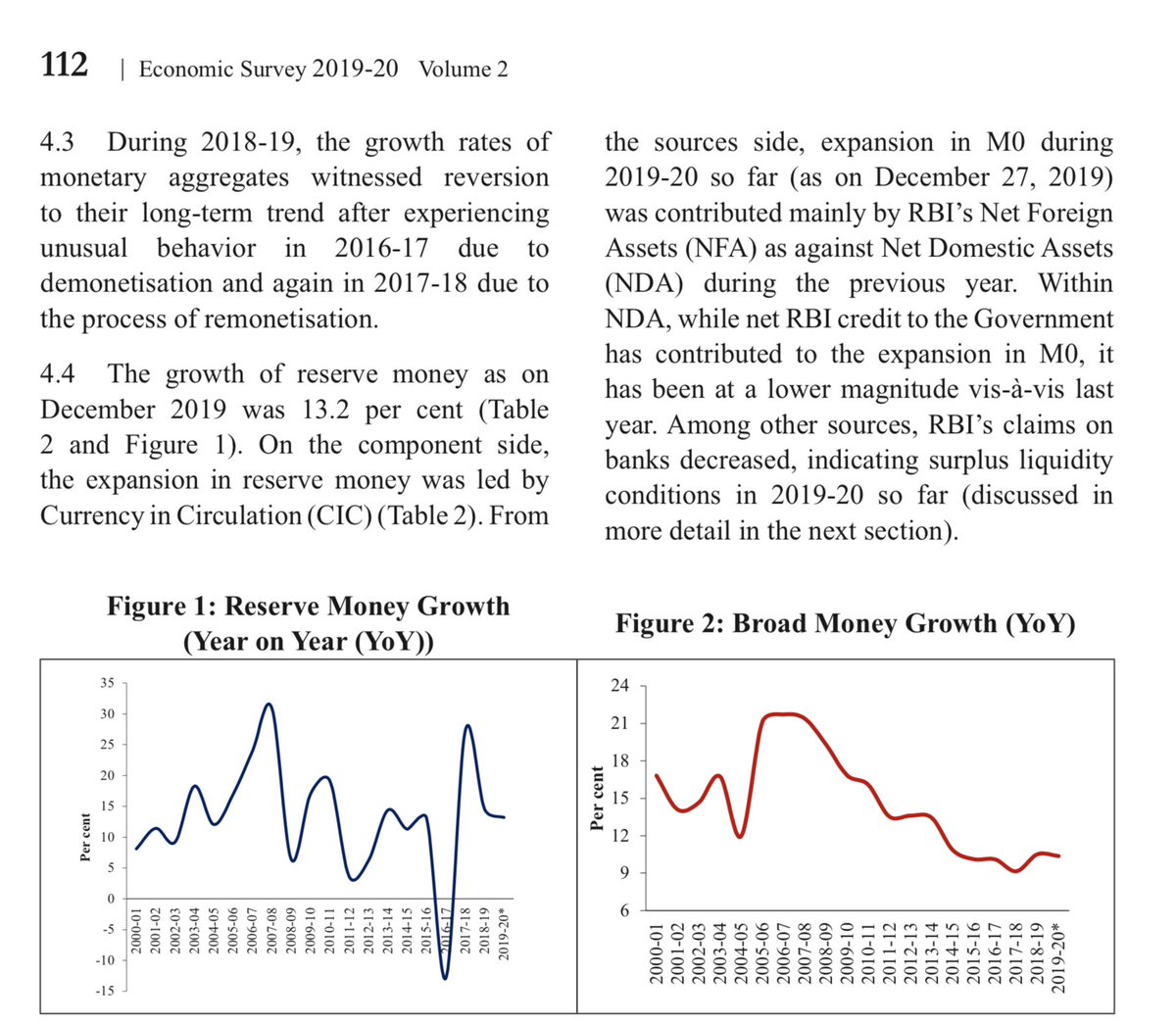 112 | Economic Survey 2019-20 Volume 2

4.3 During 2018-19, the growth rates of monetary aggregates witnessed reversion to their long-term trend after experiencing unusual behavior in 2016-17 due to demonetisation and again in 2017-18 due to the process of remonetisation.

4.4 The growth of reserve money as on December 2019 was 13.2 per cent (Table 2 and Figure 1). On the component side, the expansion in reserve money was led by Currency in Circulation (CIC) (Table 2). From the sources side, expansion in M0 during 2019-20 so far (as on December 27, 2019) was contributed mainly by RBI's Net Foreign Assets (NFA) as against Net Domestic Assets (NDA) during the previous year. Within NDA, while net RBI credit to the Government has contributed to the expansion in M0, it has been at a lower magnitude vis-à-vis last year. Among other sources, RBI's claims on banks decreased, indicating surplus liquidity conditions in 2019-20 so far (discussed in more detail in the next section).

Figure 1: Reserve Money Growth (Year on Year (YoY))

Per cent

35 30 25 20 15 10 5 0 -5 -10 -15

2000-01 2001-02 2002-03 2003-04 2004-05 2005-06 2006-07 2007-08 2008-09 2009-10 2010-11 2011-12 2012-13 2013-14 2014-15 2015-16 2016-17 2017-18 2018-19 2019-20*

Figure 2: Broad Money Growth (YoY)

Per cent

24 21 18 15 12 9 6

2000-01 2001-02 2002-03 2003-04 2004-05 2005-06 2006-07 2007-08 2008-09 2009-10 2010-11 2011-12 2012-13 2013-14 2014-15 2015-16 2016-17 2017-18 2018-19 2019-20*